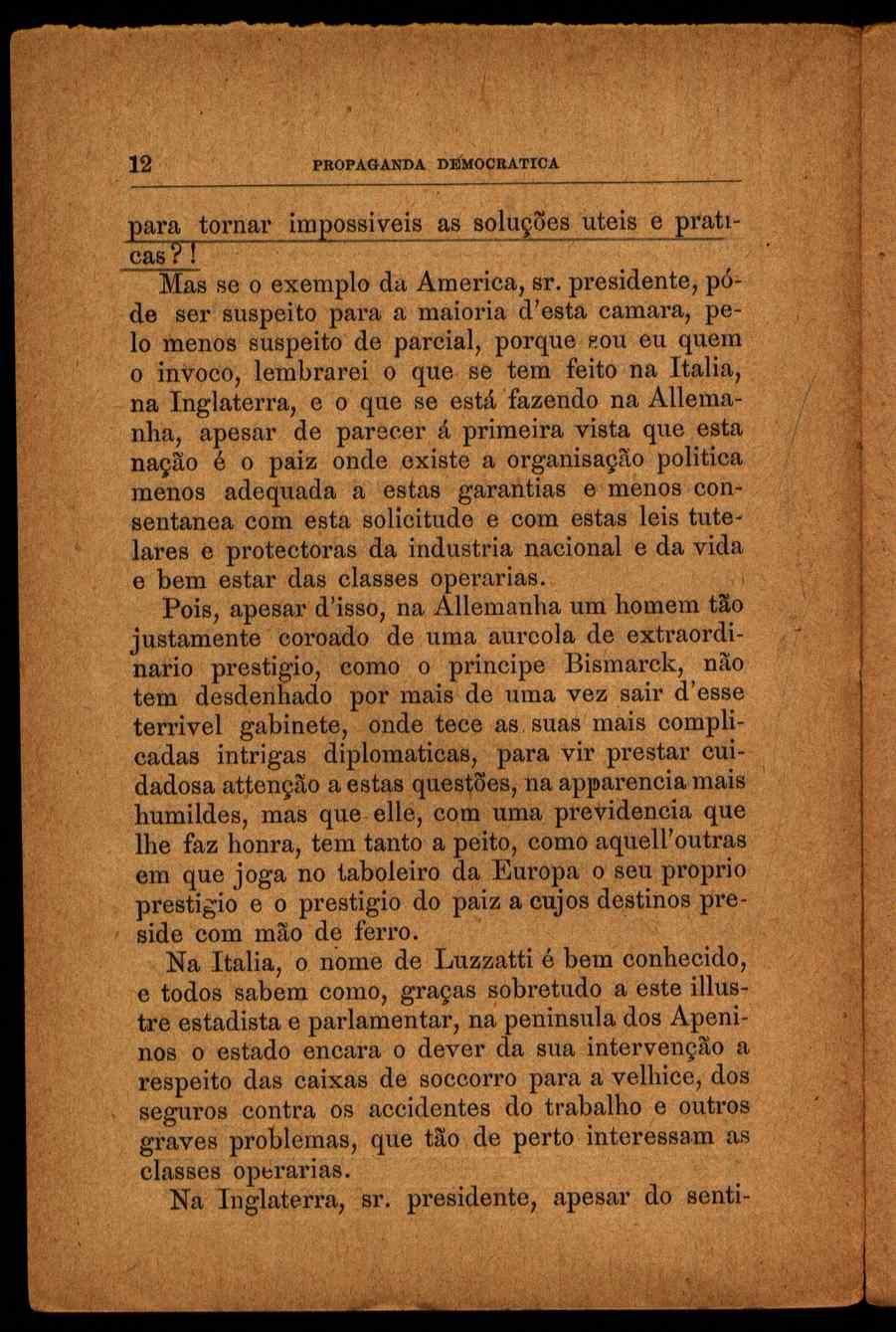 12 PROPAGANDA DEMOCRATICA

para tornar impossiveis as soluções uteis e praticas?!

Mas se o exemplo da America, sr. presidente, póde ser suspeito para a maioria d'esta camara, pelo menos suspeito de parcial, porque sou eu quem o invoco, lembrarei o que se tem feito na Italia, na Inglaterra, e o que se está fazendo na Allemanha, apesar de parecer á primeira vista que esta nação é o paiz onde existe a organisação politica menos adequada a estas garantias e menos consentanea com esta solicitude e com estas leis tutelares e protectoras da industria nacional e da vida e bem estar das classes operarias.

Pois, apesar d'isso, na Allemanha um homem tão justamente coroado de uma aureola de extraordinario prestigio, como o principe Bismarck, não tem desdenhado por mais de uma vez sair d'esse terrivel gabinete, onde tece as suas mais complicadas intrigas diplomaticas, para vir prestar cuidadosa attenção a estas questões, na apparencia mais humildes, mas que elle, com uma previdencia que lhe faz honra, tem tanto a peito, como aquell'outras em que joga no taboleiro da Europa o seu proprio prestigio e o prestigio do paiz a cujos destinos preside com mão de ferro.

Na Italia, o nome de Luzzatti é bem conhecido, e todos sabem como, graças sobretudo a este illustre estadista e parlamentar, na peninsula dos Apeninos o estado encara o dever da sua intervenção a respeito das caixas de soccorro para a velhice, dos seguros contra os accidentes do trabalho e outros graves problemas, que tão de perto interessam as classes operarias.

Na Inglaterra, sr. presidente, apesar do senti-